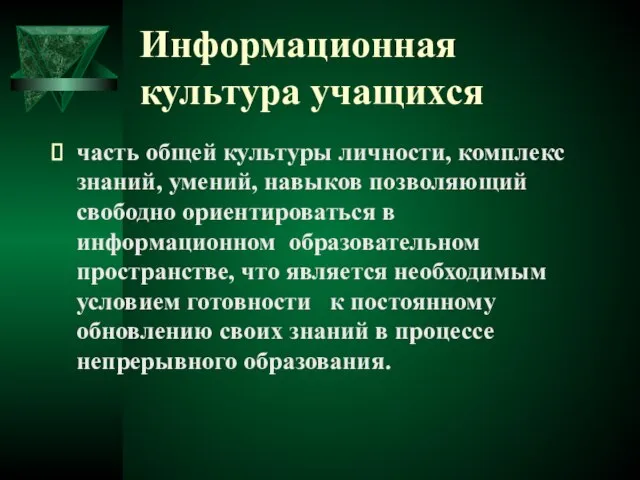 Информационная культура учащихся

 часть общей культуры личности, комплекс знаний, умений, навыков позволяющий свободно ориентироваться в информационном образовательном пространстве, что является необходимым условием готовности к постоянному обновлению своих знаний в процессе непрерывного образования.